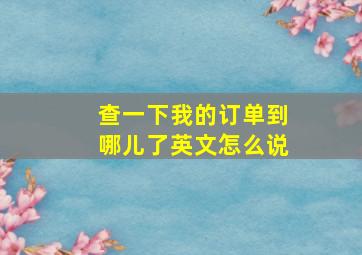 查一下我的订单到哪儿了英文怎么说